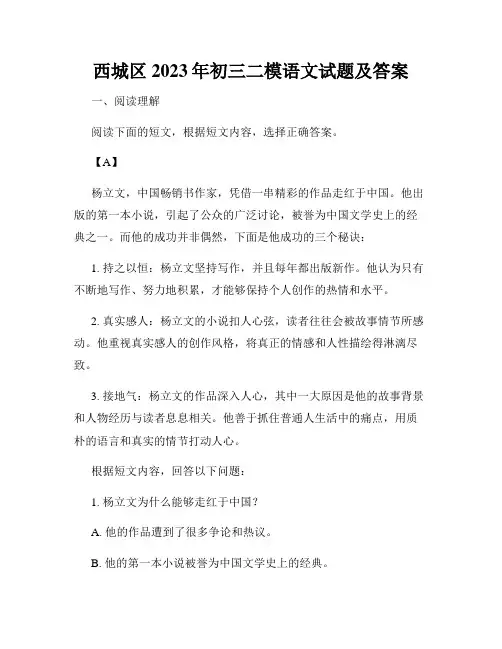 西城区 2023 年初三二模语文试题及答案

一、阅读理解

阅读下面的短文，根据短文内容，选择正确答案。

【A】

杨立文，中国畅销书作家，凭借一串精彩的作品走红于中国。他出版的第一本小说，引起了公众的广泛讨论，被誉为中国文学史上的经典之一。而他的成功并非偶然，下面是他成功的三个秘诀：

1. 持之以恒：杨立文坚持写作，并且每年都出版新作。他认为只有不断地写作、努力地积累，才能够保持个人创作的热情和水平。

2. 真实感人：杨立文的小说扣人心弦，读者往往会被故事情节所感动。他重视真实感人的创作风格，将真正的情感和人性描绘得淋漓尽致。

3. 接地气：杨立文的作品深入人心，其中一大原因是他的故事背景和人物经历与读者息息相关。他善于抓住普通人生活中的痛点，用质朴的语言和真实的情节打动人心。

根据短文内容，回答以下问题：

1. 杨立文为什么能够走红于中国？

A. 他的作品遭到了很多争论和热议。

B. 他的第一本小说被誉为中国文学史上的经典。